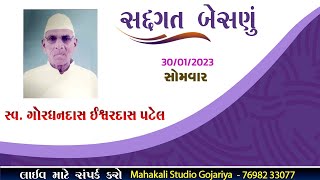 સદ્ગત બેસણું

30/01/2023
સોમવાર

સ્વ. ગોરધનદાસ ઈશ્વરદાસ પટેલ

લાઈવ માટે સંપર્ક કરો Mahakali Studio Gojariya - 76982 33077